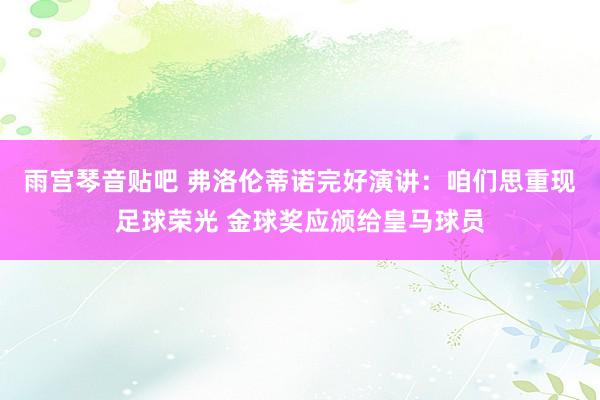 雨宫琴音贴吧 弗洛伦蒂诺完好演讲：咱们思重现足球荣光 金球奖应颁给皇马球员